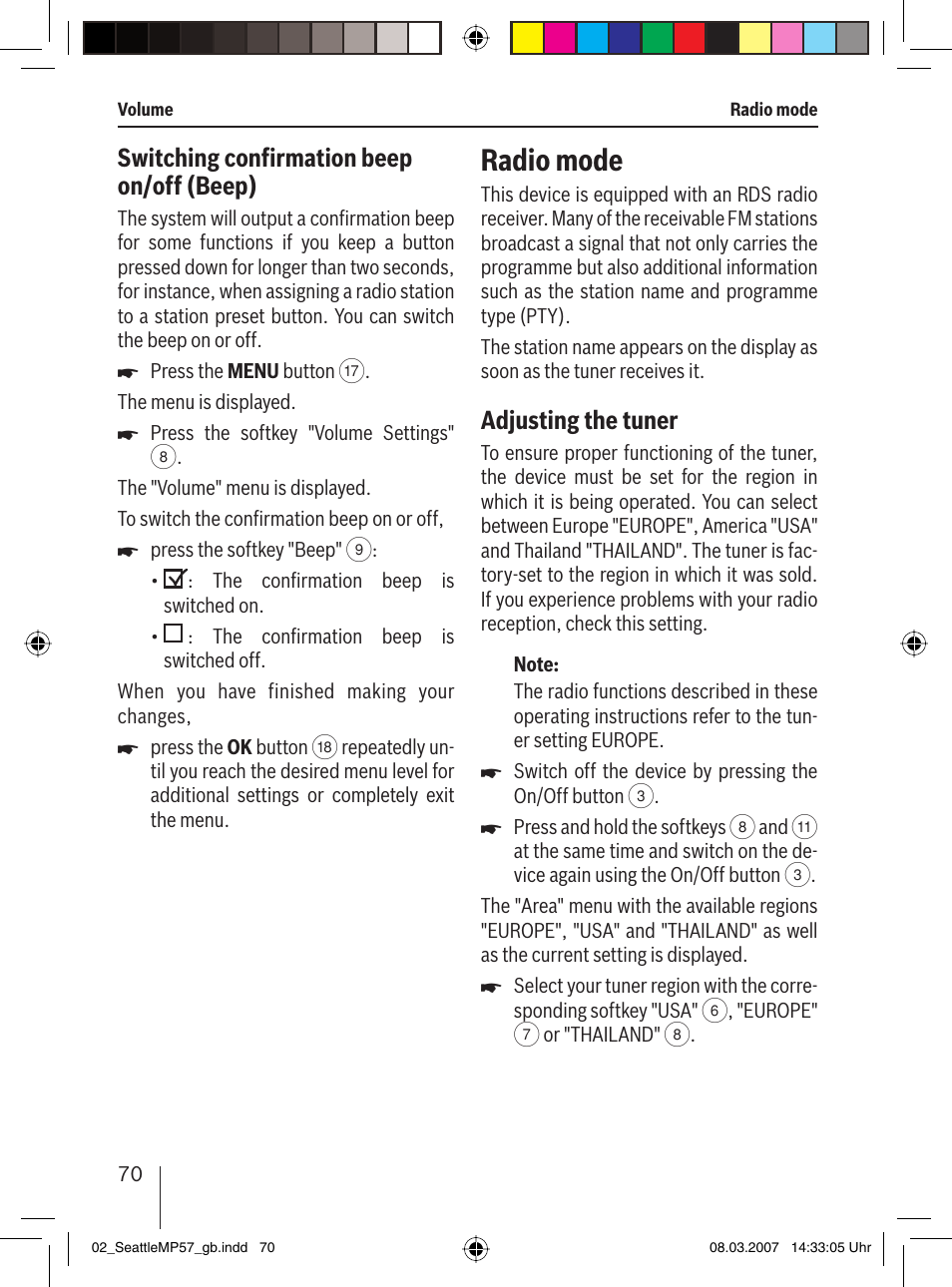 Volume

Radio mode

Switching confirmation beep on/off (Beep)

The system will output a confirmation beep for some functions if you keep a button pressed down for longer than two seconds, for instance, when assigning a radio station to a station preset button. You can switch the beep on or off.

Press the MENU button 17.

The menu is displayed.

Press the softkey "Volume Settings" 8.

The "Volume" menu is displayed.

To switch the confirmation beep on or off,

press the softkey "Beep" 9:

• ☑: The confirmation beep is switched on.

• ☐: The confirmation beep is switched off.

When you have finished making your changes,

press the OK button 18 repeatedly until you reach the desired menu level for additional settings or completely exit the menu.

Radio mode

This device is equipped with an RDS radio receiver. Many of the receivable FM stations broadcast a signal that not only carries the programme but also additional information such as the station name and programme type (PTY).

The station name appears on the display as soon as the tuner receives it.

Adjusting the tuner

To ensure proper functioning of the tuner, the device must be set for the region in which it is being operated. You can select between Europe "EUROPE", America "USA" and Thailand "THAILAND". The tuner is factory-set to the region in which it was sold. If you experience problems with your radio reception, check this setting.

Note:
The radio functions described in these operating instructions refer to the tuner setting EUROPE.

Switch off the device by pressing the On/Off button 3.

Press and hold the softkeys 8 and 11 at the same time and switch on the device again using the On/Off button 3.

The "Area" menu with the available regions "EUROPE", "USA" and "THAILAND" as well as the current setting is displayed.

Select your tuner region with the corresponding softkey "USA" 6, "EUROPE" 7 or "THAILAND" 8.

70

02_SeattleMP57_gb.indd 70

08.03.2007 14:33:05 Uhr